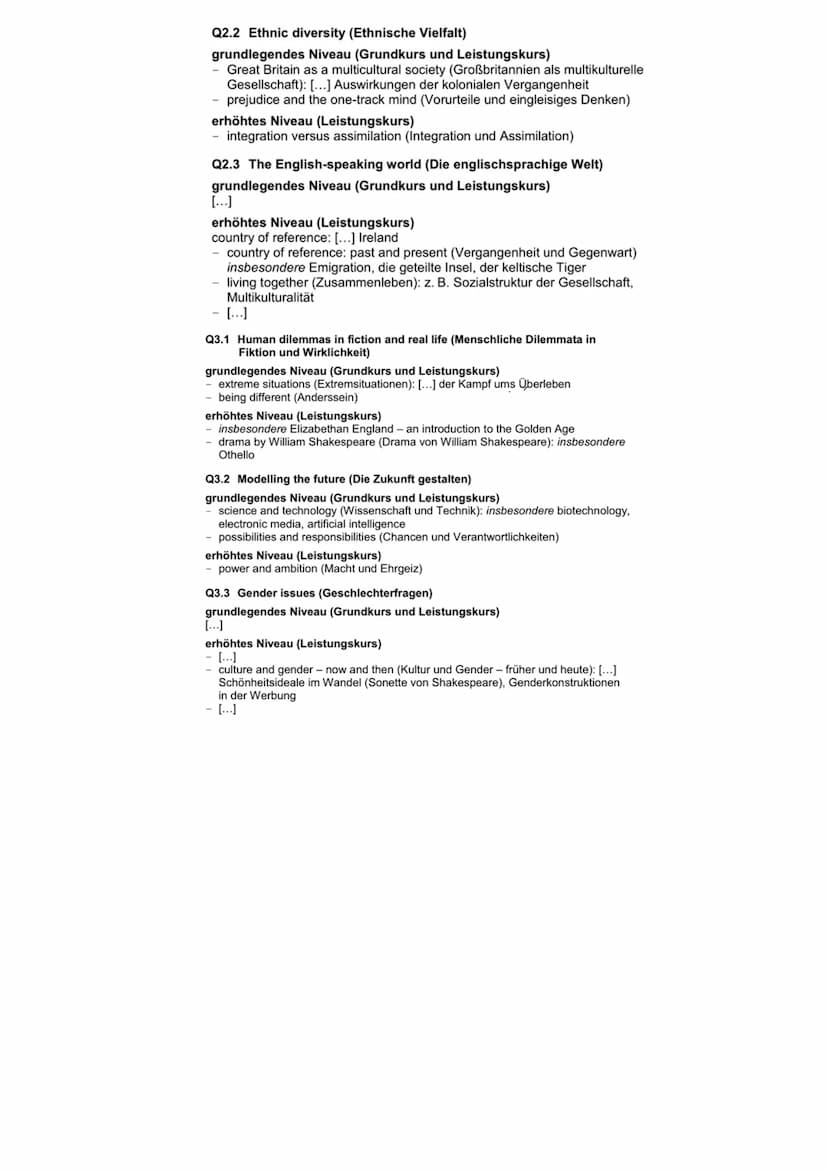 Q2.2 Ethnic diversity (Ethnische Vielfalt)

grundlegendes Niveau (Grundkurs und Leistungskurs)
– Great Britain as a multicultural society (Großbritannien als multikulturelle Gesellschaft): […] Auswirkungen der kolonialen Vergangenheit
– prejudice and the one-track mind (Vorurteile und eingleisiges Denken)

erhöhtes Niveau (Leistungskurs)
– integration versus assimilation (Integration und Assimilation)

Q2.3 The English-speaking world (Die englischsprachige Welt)

grundlegendes Niveau (Grundkurs und Leistungskurs)
[…]

erhöhtes Niveau (Leistungskurs)
country of reference: […] Ireland
– country of reference: past and present (Vergangenheit und Gegenwart) insbesondere Emigration, die geteilte Insel, der keltische Tiger
– living together (Zusammenleben): z. B. Sozialstruktur der Gesellschaft, Multikulturalität
– […]

Q3.1 Human dilemmas in fiction and real life (Menschliche Dilemmata in Fiktion und Wirklichkeit)

grundlegendes Niveau (Grundkurs und Leistungskurs)
– extreme situations (Extremsituationen): […] der Kampf ums Überleben
– being different (Anderssein)

erhöhtes Niveau (Leistungskurs)
– insbesondere Elizabethan England – an introduction to the Golden Age
– drama by William Shakespeare (Drama von William Shakespeare): insbesondere Othello

Q3.2 Modelling the future (Die Zukunft gestalten)

grundlegendes Niveau (Grundkurs und Leistungskurs)
– science and technology (Wissenschaft und Technik): insbesondere biotechnology, electronic media, artificial intelligence
– possibilities and responsibilities (Chancen und Verantwortlichkeiten)

erhöhtes Niveau (Leistungskurs)
– power and ambition (Macht und Ehrgeiz)

Q3.3 Gender issues (Geschlechterfragen)

grundlegendes Niveau (Grundkurs und Leistungskurs)
[…]

erhöhtes Niveau (Leistungskurs)
– […]
– culture and gender – now and then (Kultur und Gender – früher und heute): […] Schönheitsideale im Wandel (Sonette von Shakespeare), Genderkonstruktionen in der Werbung
– […]